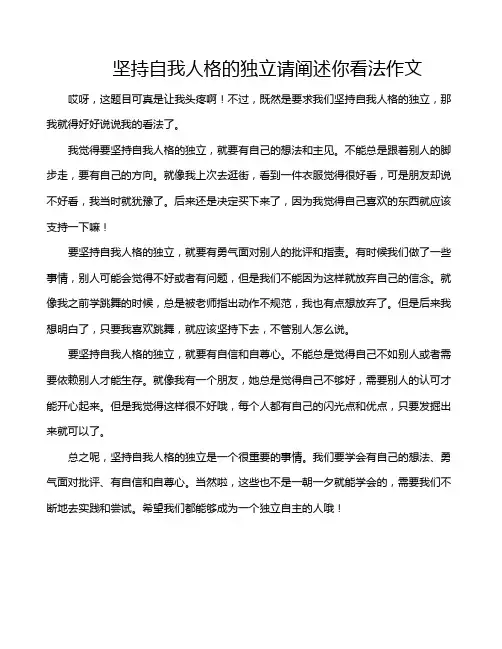 坚持自我人格的独立请阐述你看法作文

哎呀，这题目可真是让我头疼啊！不过，既然是要求我们坚持自我人格的独立，那我就得好好说说我的看法了。

我觉得要坚持自我人格的独立，就要有自己的想法和主见。不能总是跟着别人的脚步走，要有自己的方向。就像我上次去逛街，看到一件衣服觉得很好看，可是朋友却说不好看，我当时就犹豫了。后来还是决定买下来了，因为我觉得自己喜欢的东西就应该支持一下嘛！

要坚持自我人格的独立，就要有勇气面对别人的批评和指责。有时候我们做了一些事情，别人可能会觉得不好或者有问题，但是我们不能因为这样就放弃自己的信念。就像我之前学跳舞的时候，总是被老师指出动作不规范，我也有点想放弃了。但是后来我想明白了，只要我喜欢跳舞，就应该坚持下去，不管别人怎么说。

要坚持自我人格的独立，就要有自信和自尊心。不能总是觉得自己不如别人或者需要依赖别人才能生存。就像我有一个朋友，她总是觉得自己不够好，需要别人的认可才能开心起来。但是我觉得这样很不好哦，每个人都有自己的闪光点和优点，只要发掘出来就可以了。

总之呢，坚持自我人格的独立是一个很重要的事情。我们要学会有自己的想法、勇气面对批评、有自信和自尊心。当然啦，这些也不是一朝一夕就能学会的，需要我们不断地去实践和尝试。希望我们都能够成为一个独立自主的人哦！